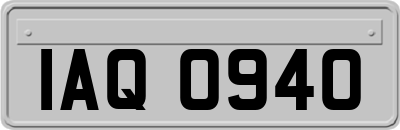 IAQ 0940